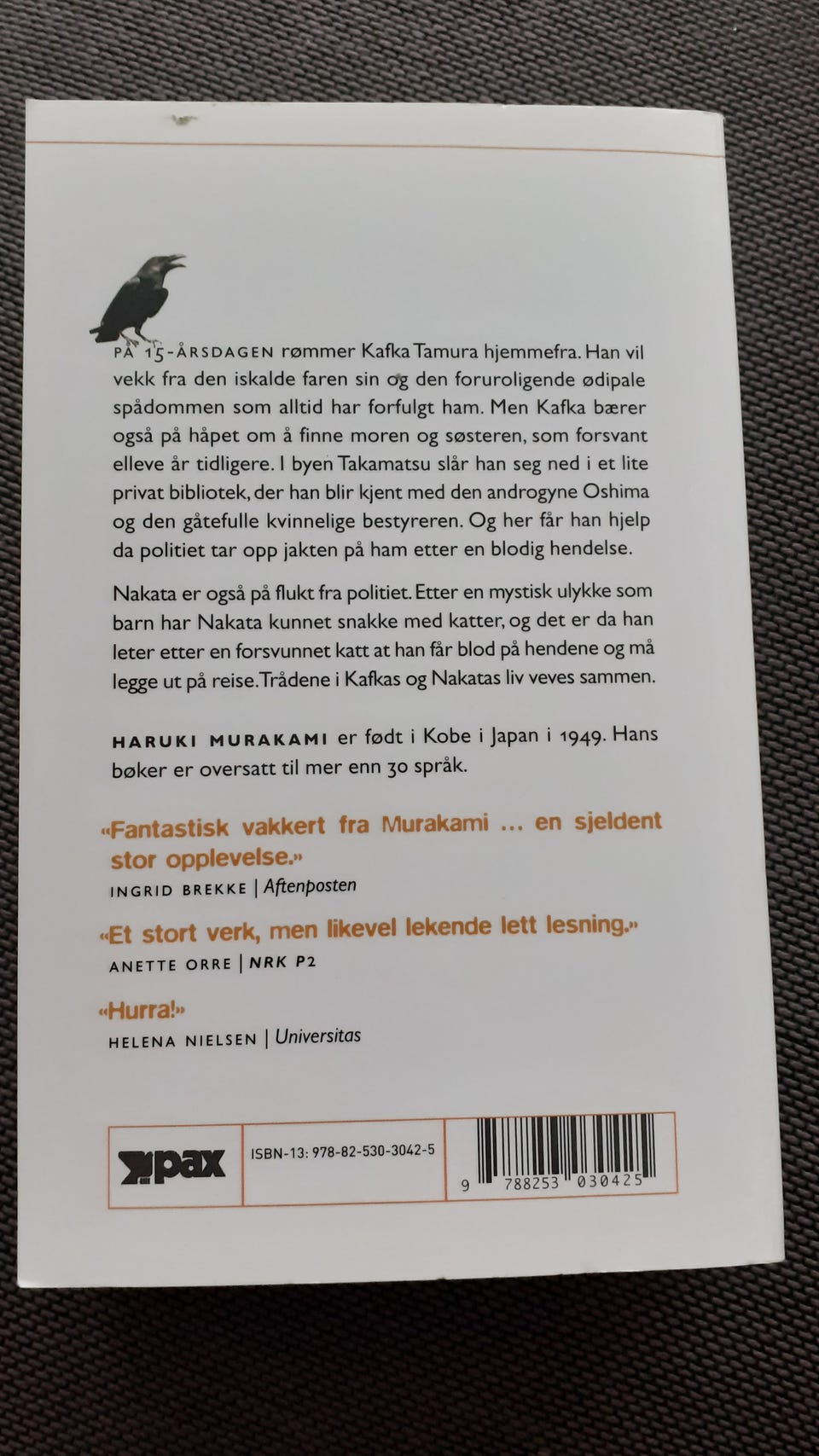 PÅ 15-ÅRSDAGEN rømmer Kafka Tamura hjemmefra. Han vil vekk fra den iskalde faren sin og den foruroligende ødipale spådommen som alltid har forfulgt ham. Men Kafka bærer også på håpet om å finne moren og søsteren, som forsvant elleve år tidligere. I byen Takamatsu slår han seg ned i et lite privat bibliotek, der han blir kjent med den androgyne Oshima og den gåtefulle kvinnelige bestyreren. Og her får han hjelp da politiet tar opp jakten på ham etter en blodig hendelse.

Nakata er også på flukt fra politiet. Etter en mystisk ulykke som barn har Nakata kunnet snakke med katter, og det er da han leter etter en forsvunnet katt at han får blod på hendene og må legge ut på reise. Trådene i Kafkas og Nakatas liv veves sammen.

HARUKI MURAKAMI er født i Kobe i Japan i 1949. Hans bøker er oversatt til mer enn 30 språk.

«Fantastisk vakkert fra Murakami ... en sjeldent stor opplevelse.»
INGRID BREKKE | Aftenposten

«Et stort verk, men likevel lekende lett lesning.»
ANETTE ORRE | NRK P2

«Hurra!»
HELENA NIELSEN | Universitas

pax
ISBN-13: 978-82-530-3042-5
9 788253 030425